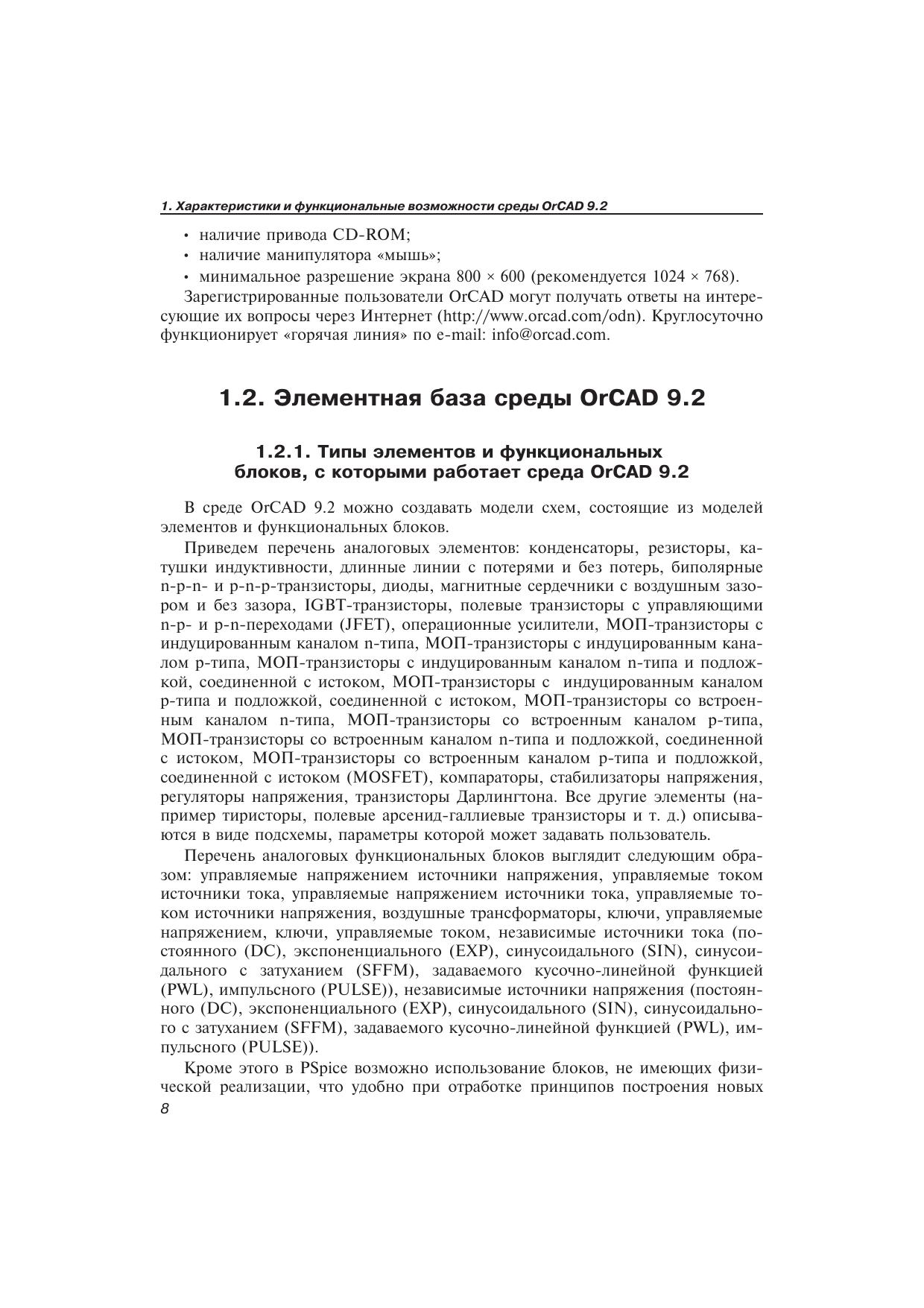 1. Характеристики и функциональные возможности среды OrCAD 9.2

• наличие привода CD-ROM;
• наличие манипулятора «мышь»;
• минимальное разрешение экрана 800 × 600 (рекомендуется 1024 × 768).

Зарегистрированные пользователи OrCAD могут получать ответы на интересующие их вопросы через Интернет (http://www.orcad.com/odn). Круглосуточно функционирует «горячая линия» по e-mail: info@orcad.com.

1.2. Элементная база среды OrCAD 9.2

1.2.1. Типы элементов и функциональных блоков, с которыми работает среда OrCAD 9.2

В среде OrCAD 9.2 можно создавать модели схем, состоящие из моделей элементов и функциональных блоков.

Приведем перечень аналоговых элементов: конденсаторы, резисторы, катушки индуктивности, длинные линии с потерями и без потерь, биполярные n-p-n- и p-n-p-транзисторы, диоды, магнитные сердечники с воздушным зазором и без зазора, IGBT-транзисторы, полевые транзисторы с управляющими n-p- и p-n-переходами (JFET), операционные усилители, МОП-транзисторы с индуцированным каналом n-типа, МОП-транзисторы с индуцированным каналом p-типа, МОП-транзисторы с индуцированным каналом n-типа и подложкой, соединенной с истоком, МОП-транзисторы с индуцированным каналом p-типа и подложкой, соединенной с истоком, МОП-транзисторы со встроенным каналом n-типа, МОП-транзисторы со встроенным каналом p-типа, МОП-транзисторы со встроенным каналом n-типа и подложкой, соединенной с истоком, МОП-транзисторы со встроенным каналом p-типа и подложкой, соединенной с истоком (MOSFET), компараторы, стабилизаторы напряжения, регуляторы напряжения, транзисторы Дарлингтона. Все другие элементы (например тиристоры, полевые арсенид-галлиевые транзисторы и т. д.) описываются в виде подсхемы, параметры которой может задавать пользователь.

Перечень аналоговых функциональных блоков выглядит следующим образом: управляемые напряжением источники напряжения, управляемые током источники тока, управляемые напряжением источники тока, управляемые током источники напряжения, воздушные трансформаторы, ключи, управляемые напряжением, ключи, управляемые током, независимые источники тока (постоянного (DC), экспоненциального (EXP), синусоидального (SIN), синусоидального с затуханием (SFFM), задаваемого кусочно-линейной функцией (PWL), импульсного (PULSE)), независимые источники напряжения (постоянного (DC), экспоненциального (EXP), синусоидального (SIN), синусоидального с затуханием (SFFM), задаваемого кусочно-линейной функцией (PWL), импульсного (PULSE)).

Кроме этого в PSpice возможно использование блоков, не имеющих физической реализации, что удобно при отработке принципов построения новых

8